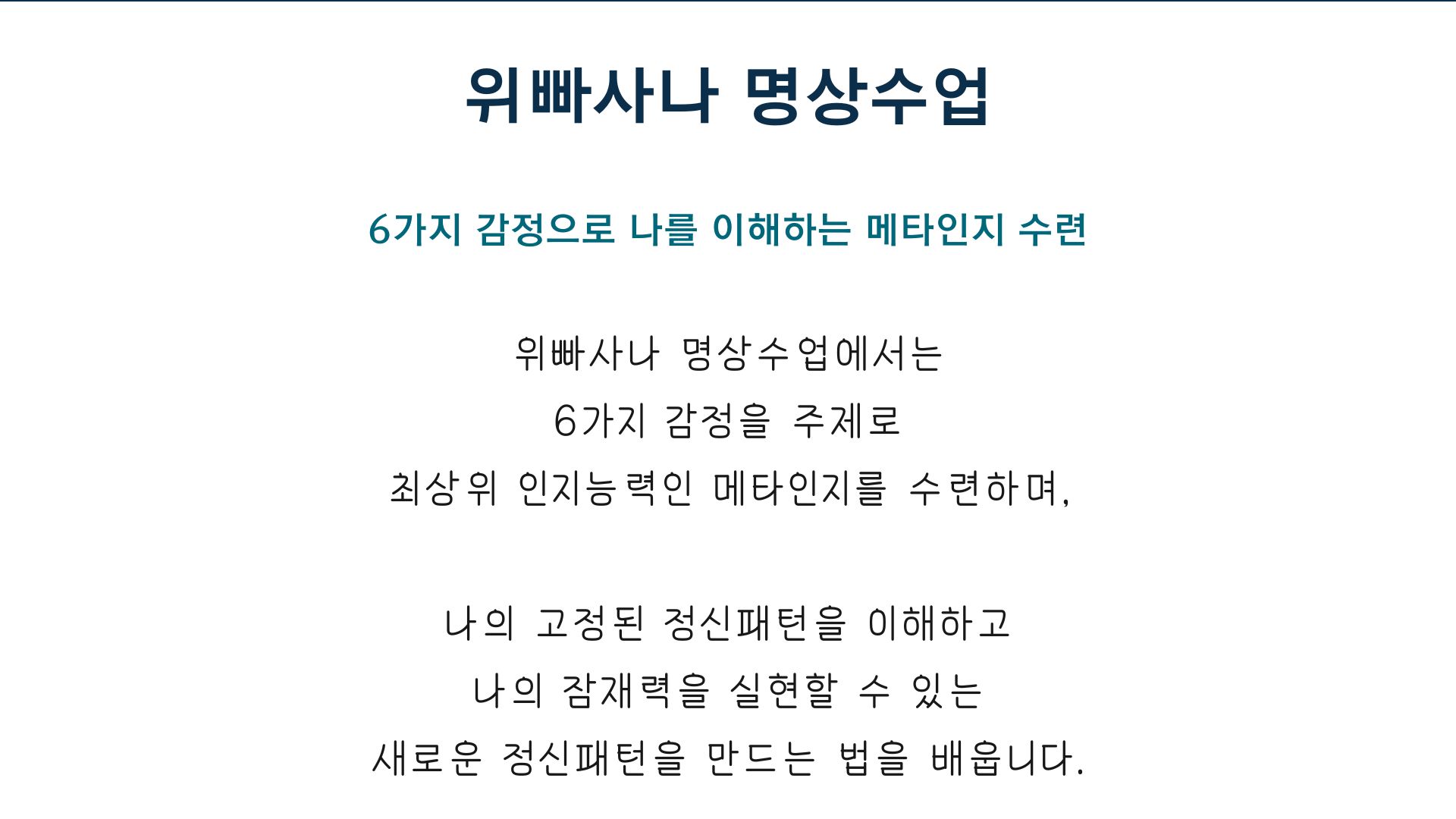 위빠사나 명상수업

6가지 감정으로 나를 이해하는 메타인지 수련

위빠사나 명상수업에서는
6가지 감정을 주제로
최상위 인지능력인 메타인지를 수련하며,

나의 고정된 정신패턴을 이해하고
나의 잠재력을 실현할 수 있는
새로운 정신패턴을 만드는 법을 배웁니다.